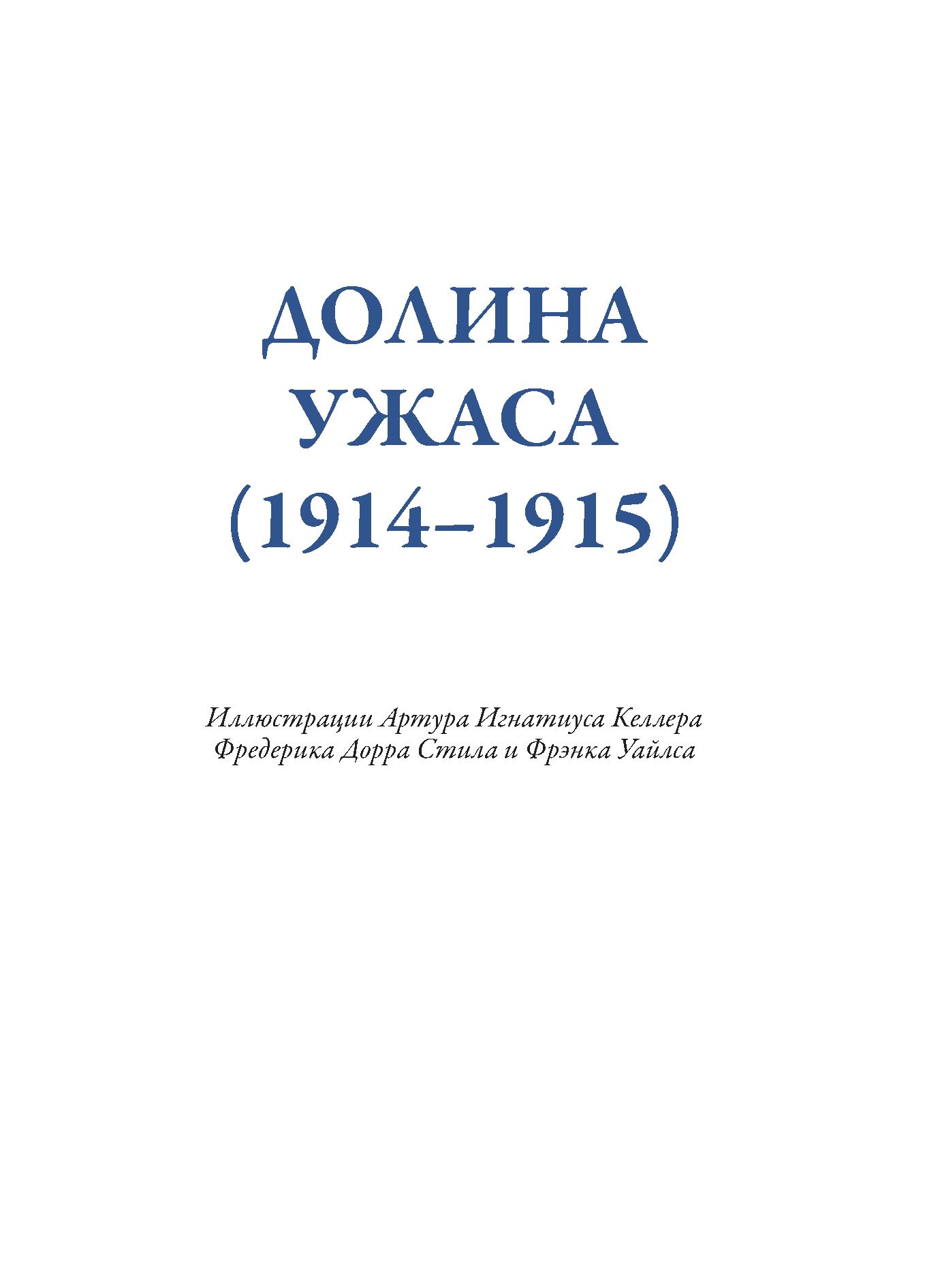 ДОЛИНА
УЖАСА
(1914–1915)

Иллюстрации Артура Игнатиуса Келлера
Фредерика Дорра Стила и Фрэнка Уайлса